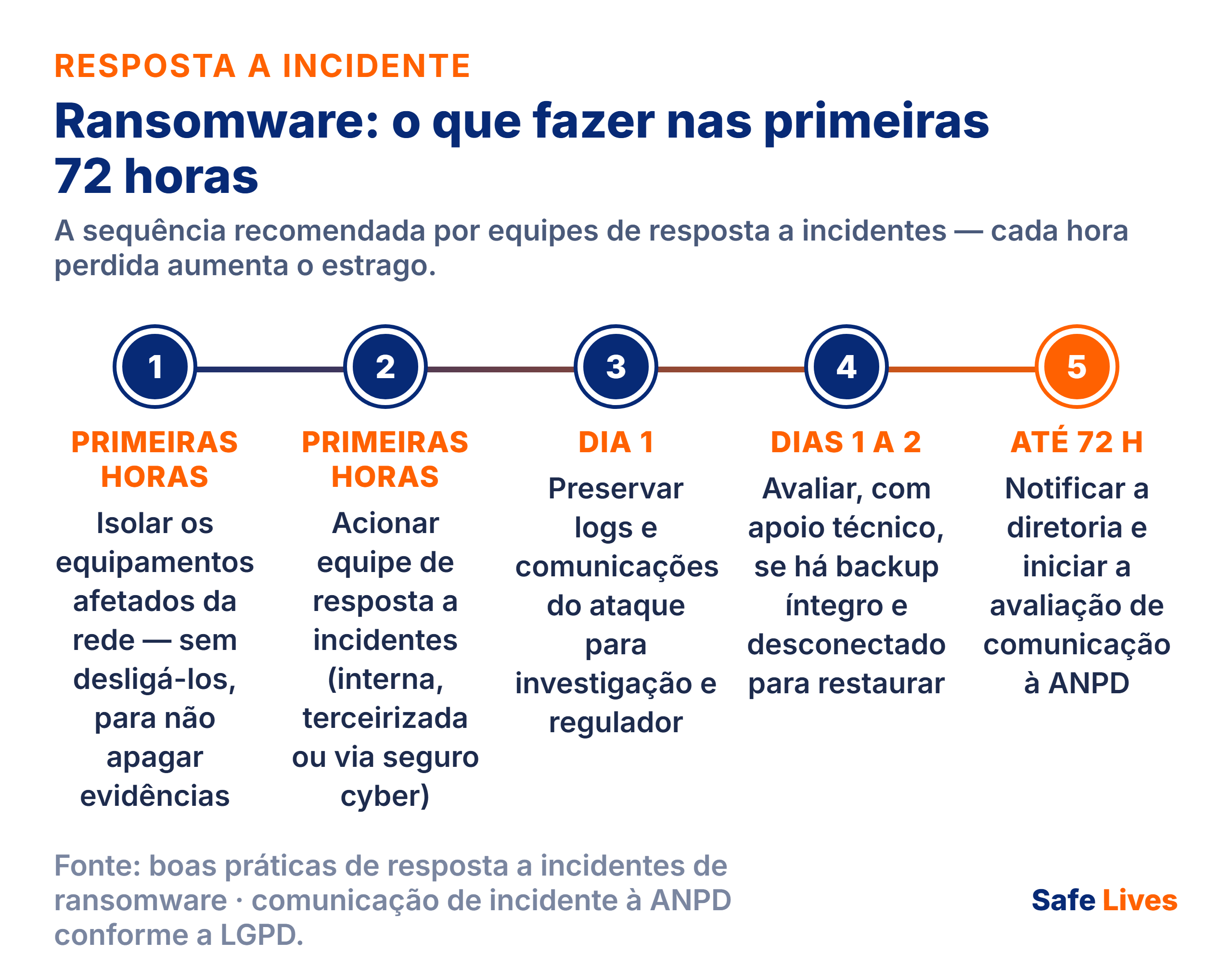 RESPOSTA A INCIDENTE

Ransomware: o que fazer nas primeiras 72 horas

A sequência recomendada por equipes de resposta a incidentes — cada hora perdida aumenta o estrago.

1

PRIMEIRAS HORAS

Isolar os equipamentos afetados da rede — sem desligá-los, para não apagar evidências

2

PRIMEIRAS HORAS

Acionar equipe de resposta a incidentes (interna, terceirizada ou via seguro cyber)

3

DIA 1

Preservar logs e comunicações do ataque para investigação e regulador

4

DIAS 1 A 2

Avaliar, com apoio técnico, se há backup íntegro e desconectado para restaurar

5

ATÉ 72 H

Notificar a diretoria e iniciar a avaliação de comunicação à ANPD

Fonte: boas práticas de resposta a incidentes de ransomware · comunicação de incidente à ANPD conforme a LGPD.

Safe Lives